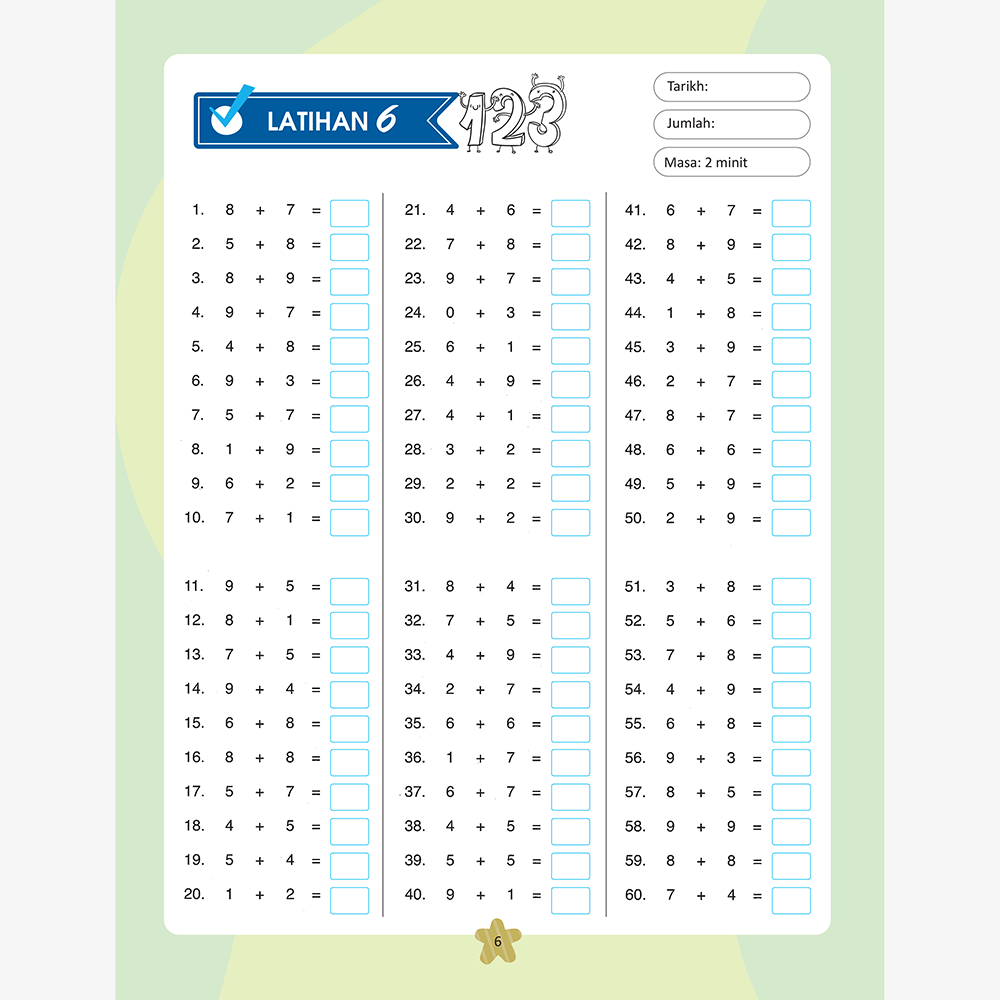 LATIHAN 6

123

Tarikh:

Jumlah:

Masa: 2 minit

1. $8 + 7 =$
2. $5 + 8 =$
3. $8 + 9 =$
4. $9 + 7 =$
5. $4 + 8 =$
6. $9 + 3 =$
7. $5 + 7 =$
8. $1 + 9 =$
9. $6 + 2 =$
10. $7 + 1 =$

11. $9 + 5 =$
12. $8 + 1 =$
13. $7 + 5 =$
14. $9 + 4 =$
15. $6 + 8 =$
16. $8 + 8 =$
17. $5 + 7 =$
18. $4 + 5 =$
19. $5 + 4 =$
20. $1 + 2 =$

21. $4 + 6 =$
22. $7 + 8 =$
23. $9 + 7 =$
24. $0 + 3 =$
25. $6 + 1 =$
26. $4 + 9 =$
27. $4 + 1 =$
28. $3 + 2 =$
29. $2 + 2 =$
30. $9 + 2 =$

31. $8 + 4 =$
32. $7 + 5 =$
33. $4 + 9 =$
34. $2 + 7 =$
35. $6 + 6 =$
36. $1 + 7 =$
37. $6 + 7 =$
38. $4 + 5 =$
39. $5 + 5 =$
40. $9 + 1 =$

41. $6 + 7 =$
42. $8 + 9 =$
43. $4 + 5 =$
44. $1 + 8 =$
45. $3 + 9 =$
46. $2 + 7 =$
47. $8 + 7 =$
48. $6 + 6 =$
49. $5 + 9 =$
50. $2 + 9 =$

51. $3 + 8 =$
52. $5 + 6 =$
53. $7 + 8 =$
54. $4 + 9 =$
55. $6 + 8 =$
56. $9 + 3 =$
57. $8 + 5 =$
58. $9 + 9 =$
59. $8 + 8 =$
60. $7 + 4 =$

6